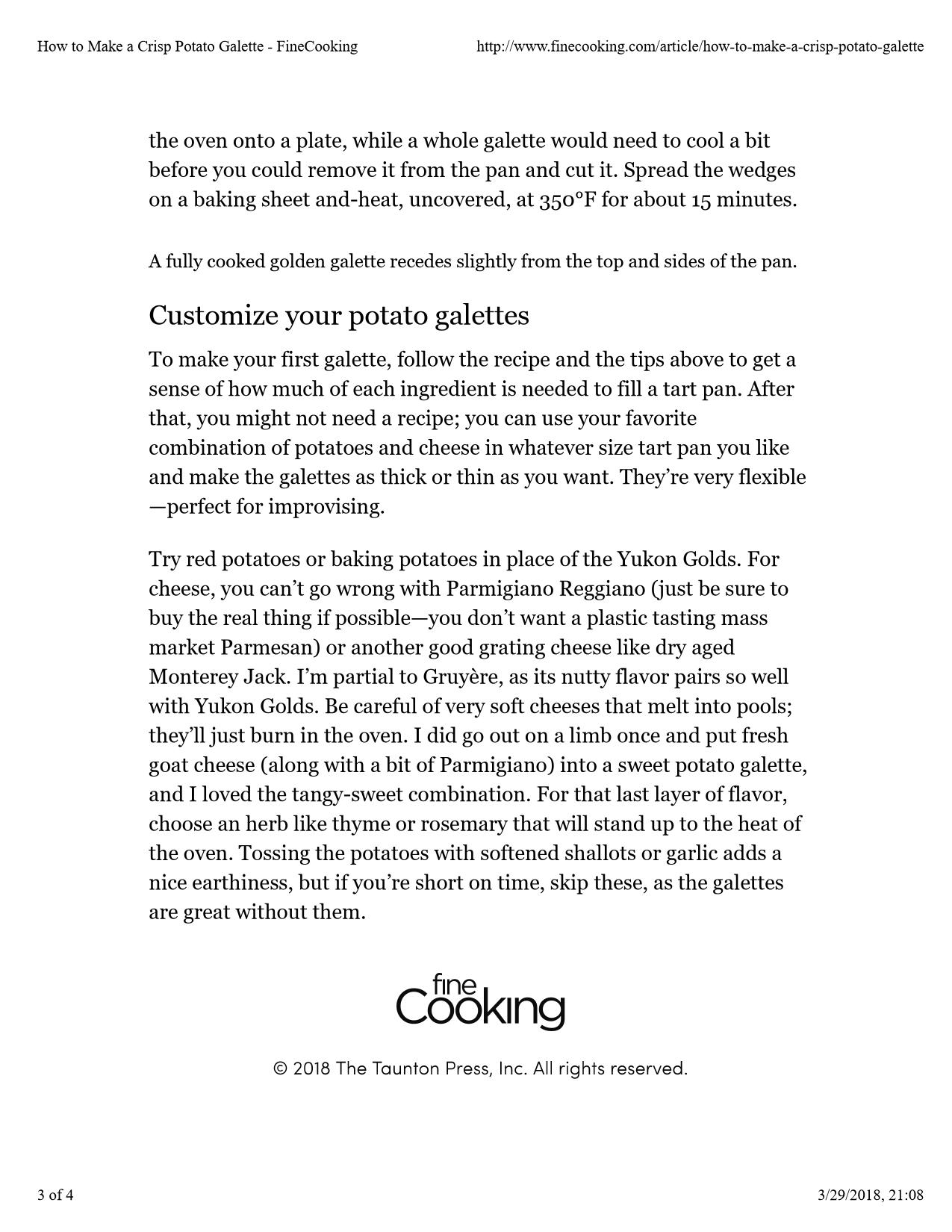 How to Make a Crisp Potato Galette - FineCooking http://www.finecooking.com/article/how-to-make-a-crisp-potato-galette

the oven onto a plate, while a whole galette would need to cool a bit before you could remove it from the pan and cut it. Spread the wedges on a baking sheet and-heat, uncovered, at 350°F for about 15 minutes.

A fully cooked golden galette recedes slightly from the top and sides of the pan.

Customize your potato galettes

To make your first galette, follow the recipe and the tips above to get a sense of how much of each ingredient is needed to fill a tart pan. After that, you might not need a recipe; you can use your favorite combination of potatoes and cheese in whatever size tart pan you like and make the galettes as thick or thin as you want. They're very flexible—perfect for improvising.

Try red potatoes or baking potatoes in place of the Yukon Golds. For cheese, you can't go wrong with Parmigiano Reggiano (just be sure to buy the real thing if possible—you don't want a plastic tasting mass market Parmesan) or another good grating cheese like dry aged Monterey Jack. I'm partial to Gruyère, as its nutty flavor pairs so well with Yukon Golds. Be careful of very soft cheeses that melt into pools; they'll just burn in the oven. I did go out on a limb once and put fresh goat cheese (along with a bit of Parmigiano) into a sweet potato galette, and I loved the tangy-sweet combination. For that last layer of flavor, choose an herb like thyme or rosemary that will stand up to the heat of the oven. Tossing the potatoes with softened shallots or garlic adds a nice earthiness, but if you're short on time, skip these, as the galettes are great without them.

fine Cooking

© 2018 The Taunton Press, Inc. All rights reserved.

3 of 4 3/29/2018, 21:08